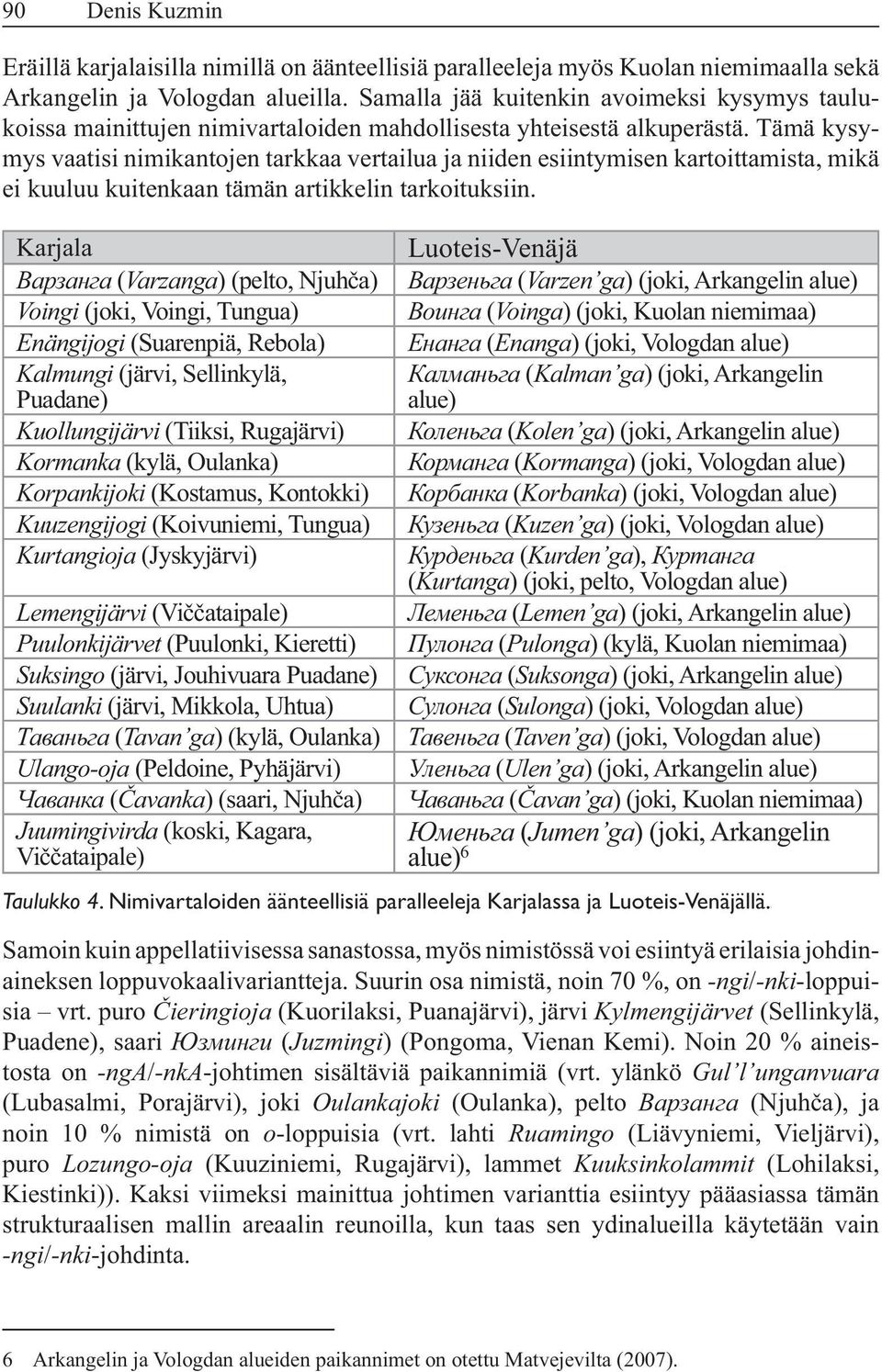 90 Denis Kuzmin

Eräillä karjalaisilla nimillä on äänteellisiä paralleeleja myös Kuolan niemimaalla sekä Arkangelin ja Vologdan alueilla. Samalla jää kuitenkin avoimeksi kysymys taulukoissa mainittujen nimivartaloiden mahdollisesta yhteisestä alkuperästä. Tämä kysymys vaatisi nimikantojen tarkkaa vertailua ja niiden esiintymisen kartoittamista, mikä ei kuuluu kuitenkaan tämän artikkelin tarkoituksiin.

| Karjala | Luoteis-Venäjä |
|---|---|
| Варзанга (Varzanga) (pelto, Njuhča) | Варзеньга (Varzen'ga) (joki, Arkangelin alue) |
| Voingi (joki, Voingi, Tungua) | Воинга (Voinga) (joki, Kuolan niemimaa) |
| Enängijogi (Suarenpiä, Rebola) | Енанга (Enanga) (joki, Vologdan alue) |
| Kalmungi (järvi, Sellinkylä, Puadane) | Калманьга (Kalman'ga) (joki, Arkangelin alue) |
| Kuollungijärvi (Tiiksi, Rugajärvi) | Коленьга (Kolen'ga) (joki, Arkangelin alue) |
| Kormanka (kylä, Oulanka) | Корманга (Kormanga) (joki, Vologdan alue) |
| Korpankijoki (Kostamus, Kontokki) | Корбанка (Korbanka) (joki, Vologdan alue) |
| Kuuzengijogi (Koivuniemi, Tungua) | Кузеньга (Kuzen'ga) (joki, Vologdan alue) |
| Kurtangioja (Jyskyjärvi) | Курденьга (Kurden'ga), Куртанга (Kurtanga) (joki, pelto, Vologdan alue) |
| Lemengijärvi (Viččataipale) | Леменьга (Lemen'ga) (joki, Arkangelin alue) |
| Puulonkijärvet (Puulonki, Kieretti) | Пулонга (Pulonga) (kylä, Kuolan niemimaa) |
| Suksingo (järvi, Jouhivuara Puadane) | Суксонга (Suksonga) (joki, Arkangelin alue) |
| Suulanki (järvi, Mikkola, Uhtua) | Сулонга (Sulonga) (joki, Vologdan alue) |
| Таваньга (Tavan'ga) (kylä, Oulanka) | Тавеньга (Taven'ga) (joki, Vologdan alue) |
| Ulango-oja (Peldoine, Pyhäjärvi) | Уленьга (Ulen'ga) (joki, Arkangelin alue) |
| Чаванка (Čavanka) (saari, Njuhča) | Чаваньга (Čavan'ga) (joki, Kuolan niemimaa) |
| Juumingivirda (koski, Kagara, Viččataipale) | Юменьга (Jumen'ga) (joki, Arkangelin alue)$^6$ |

Taulukko 4. Nimivartaloiden äänteellisiä paralleeleja Karjalassa ja Luoteis-Venäjällä.

Samoin kuin appellatiivisessa sanastossa, myös nimistössä voi esiintyä erilaisia johdinaineksen loppuvokaalivariantteja. Suurin osa nimistä, noin 70 %, on -ngi/-nki-loppuisia – vrt. puro Čieringioja (Kuorilaksi, Puanajärvi), järvi Kylmengijärvet (Sellinkylä, Puadene), saari Юзминги (Juzmingi) (Pongoma, Vienan Kemi). Noin 20 % aineistosta on -ngA/-nkA-johtimen sisältäviä paikannimiä (vrt. ylänkö Gul'l'unganvuara (Lubasalmi, Porajärvi), joki Oulankajoki (Oulanka), pelto Варзанга (Njuhča), ja noin 10 % nimistä on o-loppuisia (vrt. lahti Ruamingo (Liävyniemi, Vieljärvi), puro Lozungo-oja (Kuuziniemi, Rugajärvi), lammet Kuuksinkolammit (Lohilaksi, Kiestinki)). Kaksi viimeksi mainittua johtimen varianttia esiintyy pääasiassa tämän strukturaalisen mallin areaalin reunoilla, kun taas sen ydinalueilla käytetään vain -ngi/-nki-johdinta.

6 Arkangelin ja Vologdan alueiden paikannimet on otettu Matvejevilta (2007).